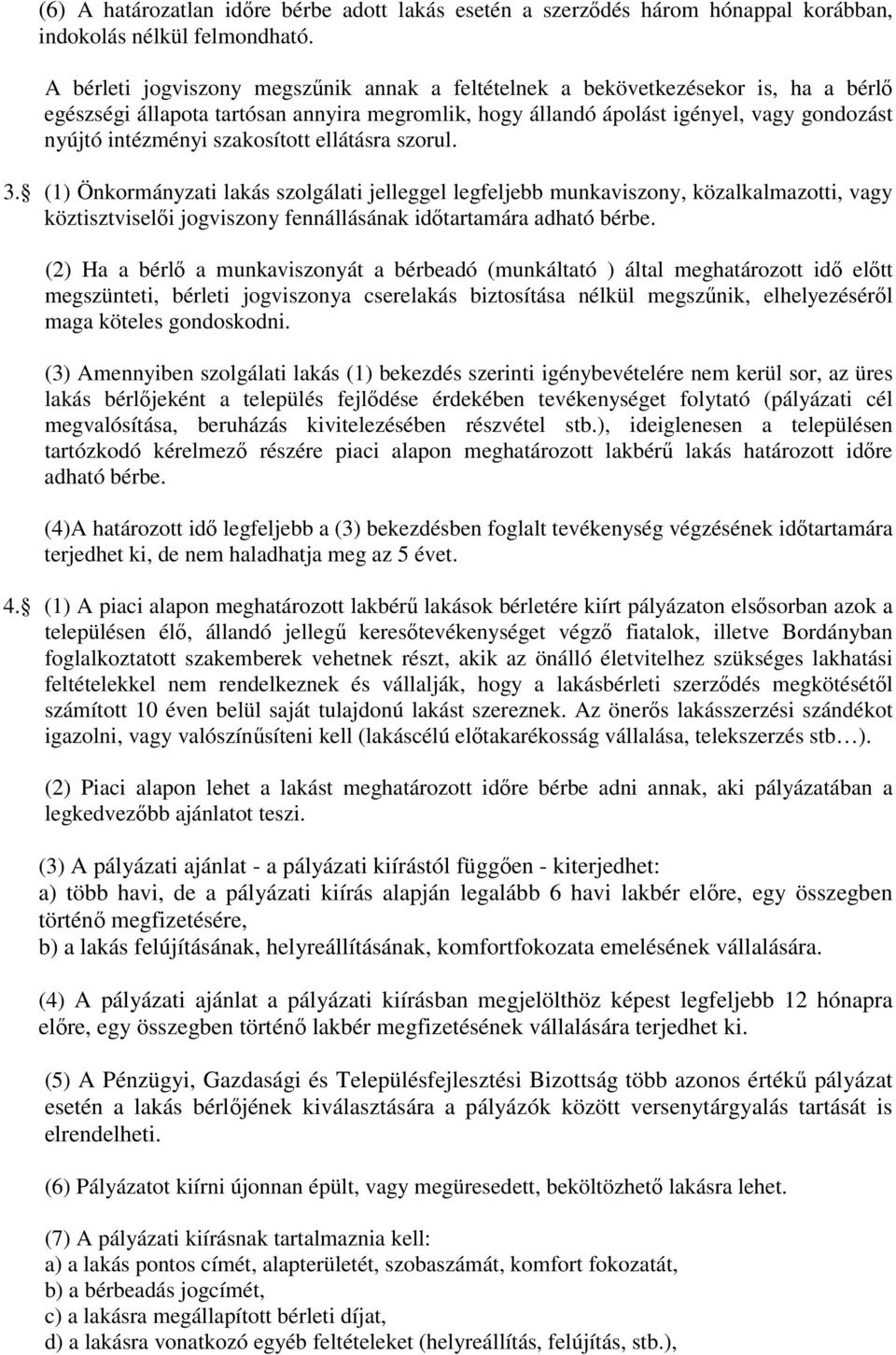 (6) A határozatlan időre bérbe adott lakás esetén a szerződés három hónappal korábban, indokolás nélkül felmondható.

A bérleti jogviszony megszűnik annak a feltételnek a bekövetkezésekor is, ha a bérlő egészségi állapota tartósan annyira megromlik, hogy állandó ápolást igényel, vagy gondozást nyújtó intézményi szakosított ellátásra szorul.

3.§ (1) Önkormányzati lakás szolgálati jelleggel legfeljebb munkaviszony, közalkalmazotti, vagy köztisztviselői jogviszony fennállásának időtartamára adható bérbe.

(2) Ha a bérlő a munkaviszonyát a bérbeadó (munkáltató ) által meghatározott idő előtt megszünteti, bérleti jogviszonya cserelakás biztosítása nélkül megszűnik, elhelyezéséről maga köteles gondoskodni.

(3) Amennyiben szolgálati lakás (1) bekezdés szerinti igénybevételére nem kerül sor, az üres lakás bérlőjeként a település fejlődése érdekében tevékenységet folytató (pályázati cél megvalósítása, beruházás kivitelezésében részvétel stb.), ideiglenesen a településen tartózkodó kérelmező részére piaci alapon meghatározott lakbérű lakás határozott időre adható bérbe.

(4)A határozott idő legfeljebb a (3) bekezdésben foglalt tevékenység végzésének időtartamára terjedhet ki, de nem haladhatja meg az 5 évet.

4.§ (1) A piaci alapon meghatározott lakbérű lakások bérletére kiírt pályázaton elsősorban azok a településen élő, állandó jellegű keresőtevékenységet végző fiatalok, illetve Bordányban foglalkoztatott szakemberek vehetnek részt, akik az önálló életvitelhez szükséges lakhatási feltételekkel nem rendelkeznek és vállalják, hogy a lakásbérleti szerződés megkötésétől számított 10 éven belül saját tulajdonú lakást szereznek. Az önerős lakásszerzési szándékot igazolni, vagy valószínűsíteni kell (lakáscélú előtakarékosság vállalása, telekszerzés stb…).

(2) Piaci alapon lehet a lakást meghatározott időre bérbe adni annak, aki pályázatában a legkedvezőbb ajánlatot teszi.

(3) A pályázati ajánlat - a pályázati kiírástól függően - kiterjedhet:
a) több havi, de a pályázati kiírás alapján legalább 6 havi lakbér előre, egy összegben történő megfizetésére,
b) a lakás felújításának, helyreállításának, komfortfokozata emelésének vállalására.

(4) A pályázati ajánlat a pályázati kiírásban megjelölthöz képest legfeljebb 12 hónapra előre, egy összegben történő lakbér megfizetésének vállalására terjedhet ki.

(5) A Pénzügyi, Gazdasági és Településfejlesztési Bizottság több azonos értékű pályázat esetén a lakás bérlőjének kiválasztására a pályázók között versenytárgyalás tartását is elrendelheti.

(6) Pályázatot kiírni újonnan épült, vagy megüresedett, beköltözhető lakásra lehet.

(7) A pályázati kiírásnak tartalmaznia kell:
a) a lakás pontos címét, alapterületét, szobaszámát, komfort fokozatát,
b) a bérbeadás jogcímét,
c) a lakásra megállapított bérleti díjat,
d) a lakásra vonatkozó egyéb feltételeket (helyreállítás, felújítás, stb.),